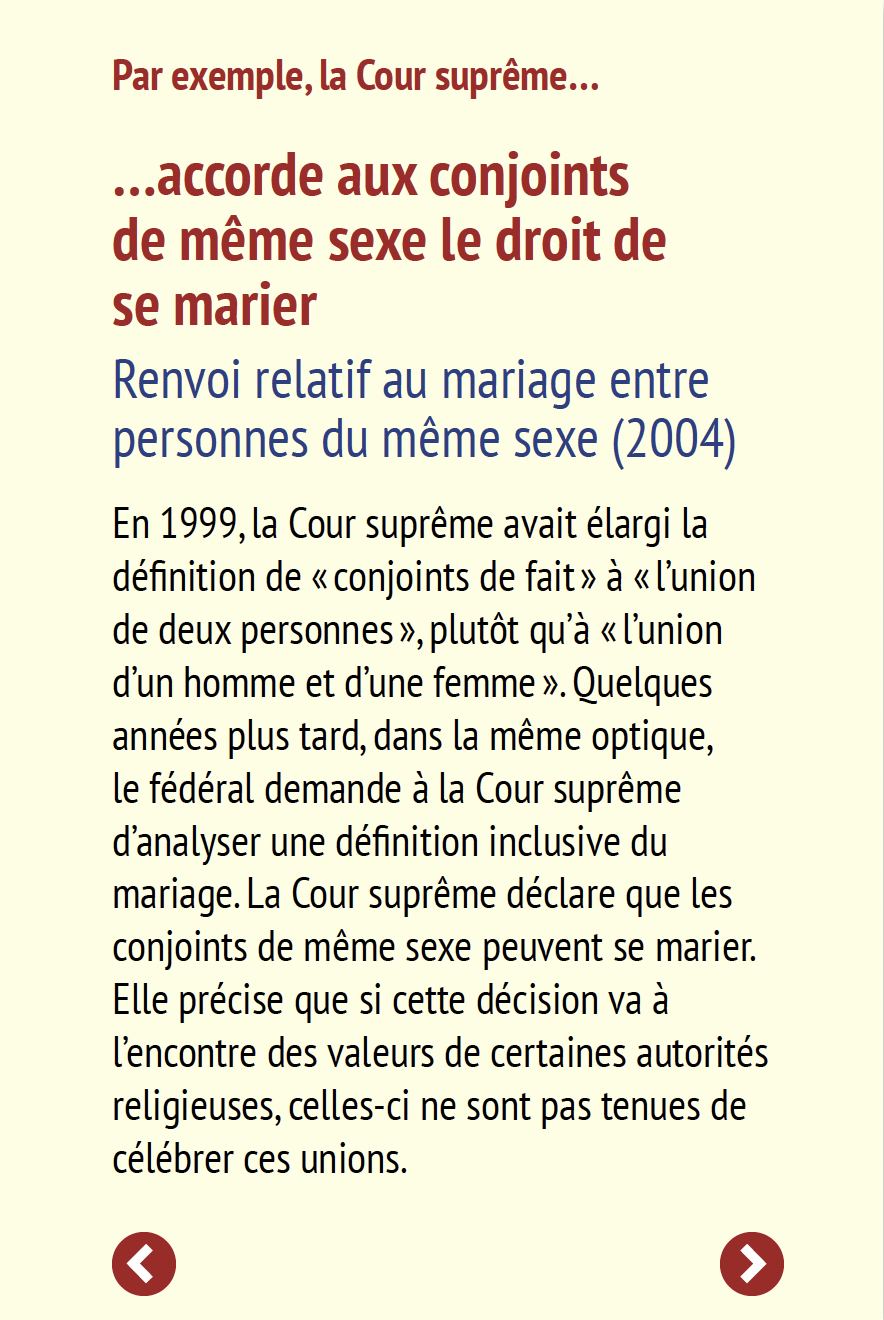 Par exemple, la Cour suprême…

…accorde aux conjoints de même sexe le droit de se marier

Renvoi relatif au mariage entre personnes du même sexe (2004)

En 1999, la Cour suprême avait élargi la définition de « conjoints de fait » à « l’union de deux personnes », plutôt qu’à « l’union d’un homme et d’une femme ». Quelques années plus tard, dans la même optique, le fédéral demande à la Cour suprême d’analyser une définition inclusive du mariage. La Cour suprême déclare que les conjoints de même sexe peuvent se marier. Elle précise que si cette décision va à l’encontre des valeurs de certaines autorités religieuses, celles-ci ne sont pas tenues de célébrer ces unions.